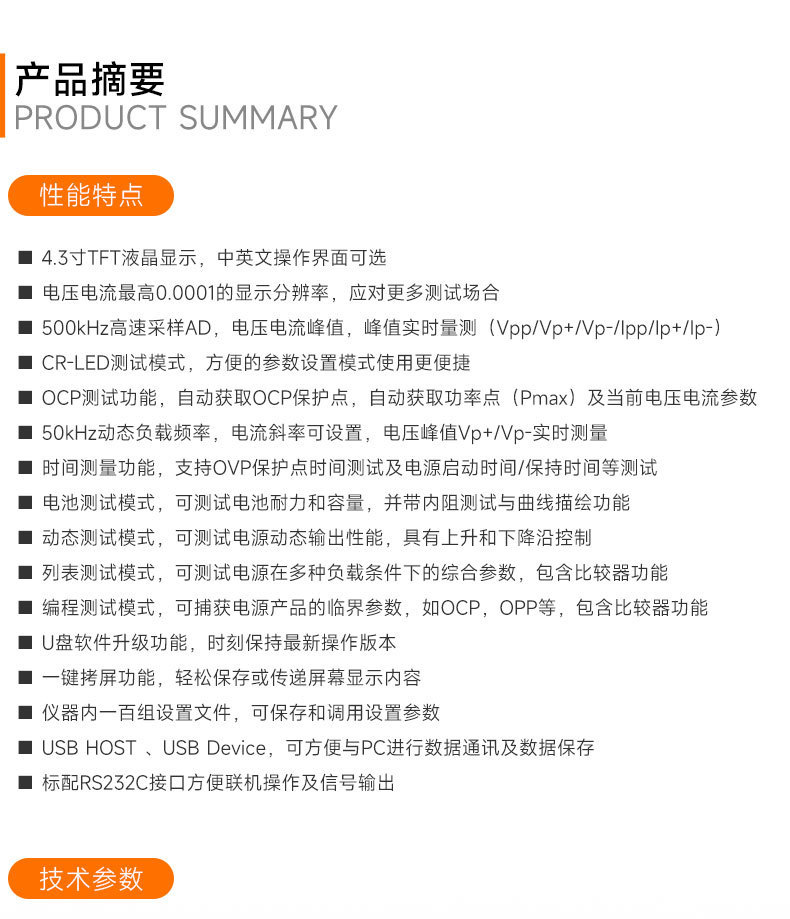 产品摘要
PRODUCT SUMMARY

性能特点

■ 4.3寸TFT液晶显示，中英文操作界面可选
■ 电压电流最高0.0001的显示分辨率，应对更多测试场合
■ 500kHz高速采样AD，电压电流峰值，峰值实时量测（Vpp/Vp+/Vp-/Ipp/Ip+/Ip-）
■ CR-LED测试模式，方便的参数设置模式使用更便捷
■ OCP测试功能，自动获取OCP保护点，自动获取功率点（Pmax）及当前电压电流参数
■ 50kHz动态负载频率，电流斜率可设置，电压峰值Vp+/Vp-实时测量
■ 时间测量功能，支持OVP保护点时间测试及电源启动时间/保持时间等测试
■ 电池测试模式，可测试电池耐力和容量，并带内阻测试与曲线描绘功能
■ 动态测试模式，可测试电源动态输出性能，具有上升和下降沿控制
■ 列表测试模式，可测试电源在多种负载条件下的综合参数，包含比较器功能
■ 编程测试模式，可捕获电源产品的临界参数，如OCP，OPP等，包含比较器功能
■ U盘软件升级功能，时刻保持最新操作版本
■ 一键拷屏功能，轻松保存或传递屏幕显示内容
■ 仪器内一百组设置文件，可保存和调用设置参数
■ USB HOST 、USB Device，可方便与PC进行数据通讯及数据保存
■ 标配RS232C接口方便联机操作及信号输出

技术参数